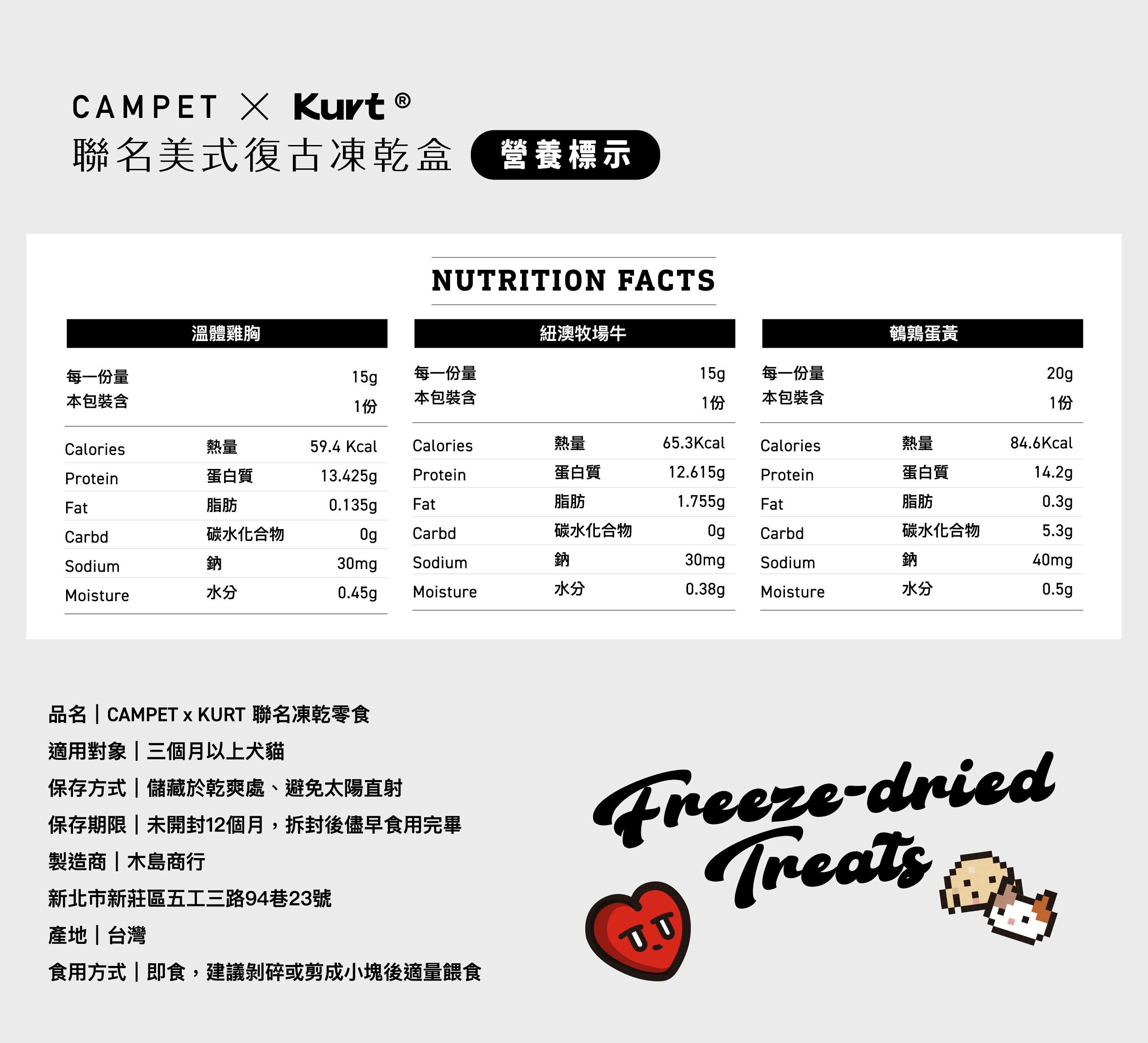 CAMPET × Kurt®
聯名美式復古凍乾盒 營養標示

NUTRITION FACTS

溫體雞胸

每一份量 15g
本包裝含 1份

| Calories | 熱量 | 59.4 Kcal |
|---|---|---|
| Protein | 蛋白質 | 13.425g |
| Fat | 脂肪 | 0.135g |
| Carbd | 碳水化合物 | 0g |
| Sodium | 鈉 | 30mg |
| Moisture | 水分 | 0.45g |

紐澳牧場牛

每一份量 15g
本包裝含 1份

| Calories | 熱量 | 65.3Kcal |
|---|---|---|
| Protein | 蛋白質 | 12.615g |
| Fat | 脂肪 | 1.755g |
| Carbd | 碳水化合物 | 0g |
| Sodium | 鈉 | 30mg |
| Moisture | 水分 | 0.38g |

鵪鶉蛋黃

每一份量 20g
本包裝含 1份

| Calories | 熱量 | 84.6Kcal |
|---|---|---|
| Protein | 蛋白質 | 14.2g |
| Fat | 脂肪 | 0.3g |
| Carbd | 碳水化合物 | 5.3g |
| Sodium | 鈉 | 40mg |
| Moisture | 水分 | 0.5g |

品名｜CAMPET x KURT 聯名凍乾零食
適用對象｜三個月以上犬貓
保存方式｜儲藏於乾爽處、避免太陽直射
保存期限｜未開封12個月，拆封後儘早食用完畢
製造商｜木島商行
新北市新莊區五工三路94巷23號
產地｜台灣
食用方式｜即食，建議剝碎或剪成小塊後適量餵食

Freeze-dried
Treats